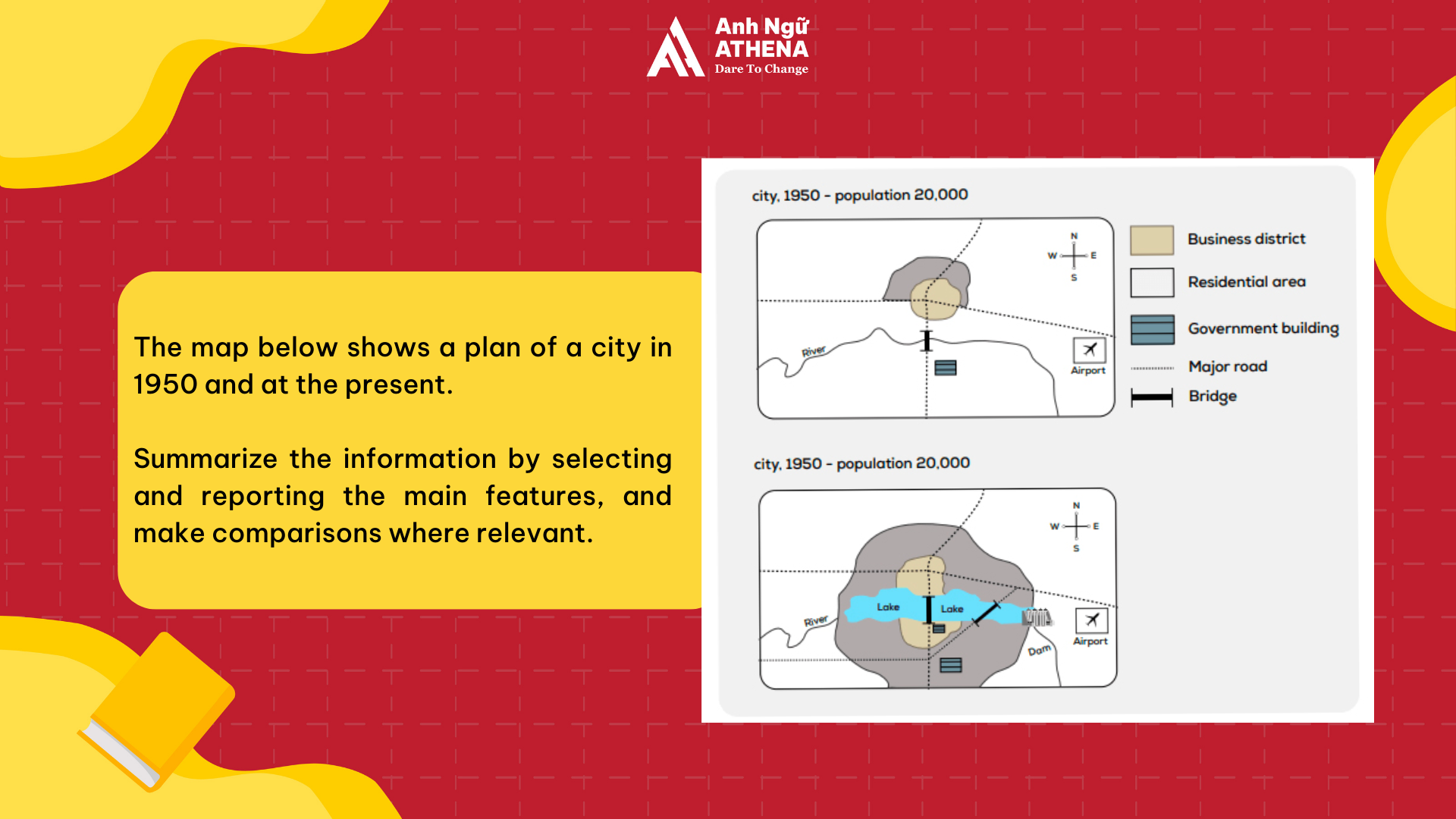 Anh Ngữ ATHENA
Dare To Change

The map below shows a plan of a city in 1950 and at the present.

Summarize the information by selecting and reporting the main features, and make comparisons where relevant.

city, 1950 - population 20,000

N
W E
S

River
Airport

Business district
Residential area
Government building
Major road
Bridge

city, 1950 - population 20,000

N
W E
S

River
Lake
Lake
Dam
Airport